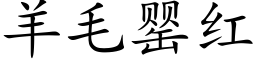 羊毛罂红